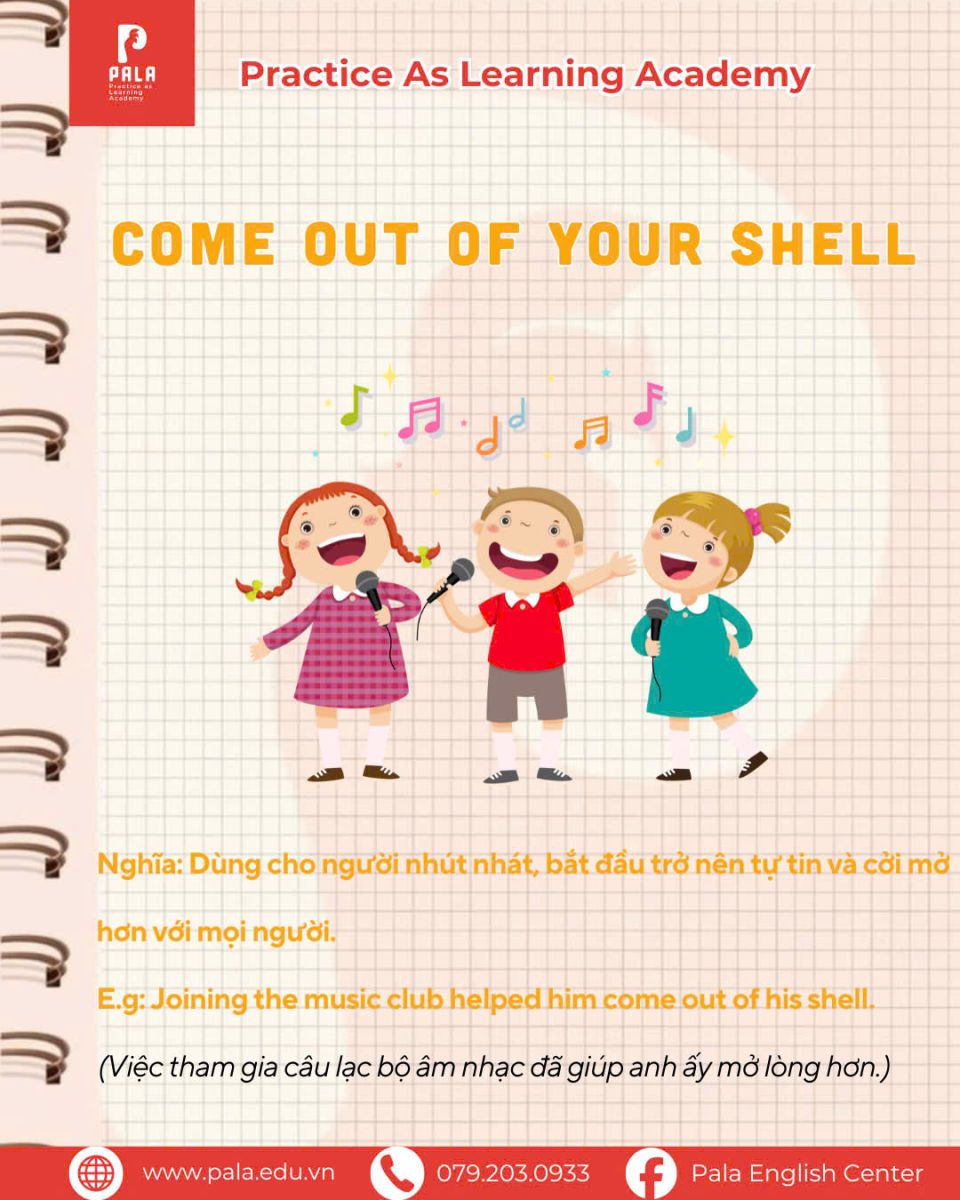 PALA
Practice as Learning Academy

Practice As Learning Academy

COME OUT OF YOUR SHELL

Nghĩa: Dùng cho người nhút nhát, bắt đầu trở nên tự tin và cởi mở hơn với mọi người.

E.g: Joining the music club helped him come out of his shell.

(Việc tham gia câu lạc bộ âm nhạc đã giúp anh ấy mở lòng hơn.)

www.pala.edu.vn 079.203.0933 Pala English Center